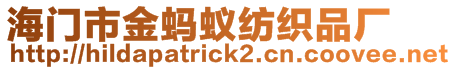 海门市金蚂蚁纺织品厂
http://hildapatrick2.cn.coovee.net